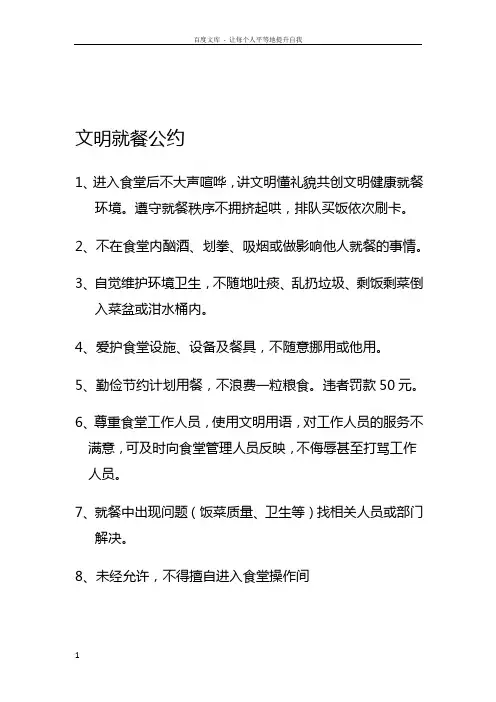 百度文库 - 让每个人平等地提升自我

文明就餐公约

1、进入食堂后不大声喧哗，讲文明懂礼貌共创文明健康就餐环境。遵守就餐秩序不拥挤起哄，排队买饭依次刷卡。

2、不在食堂内酗酒、划拳、吸烟或做影响他人就餐的事情。

3、自觉维护环境卫生，不随地吐痰、乱扔垃圾、剩饭剩菜倒入菜盆或泔水桶内。

4、爱护食堂设施、设备及餐具，不随意挪用或他用。

5、勤俭节约计划用餐，不浪费一粒粮食。违者罚款 50 元。

6、尊重食堂工作人员，使用文明用语，对工作人员的服务不满意，可及时向食堂管理人员反映，不侮辱甚至打骂工作人员。

7、就餐中出现问题（饭菜质量、卫生等）找相关人员或部门解决。

8、未经允许，不得擅自进入食堂操作间

1